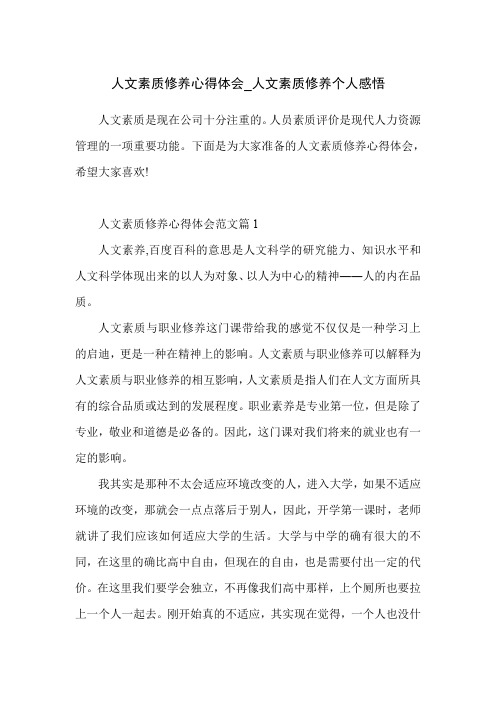 人文素质修养心得体会_人文素质修养个人感悟

人文素质是现在公司十分注重的。人员素质评价是现代人力资源管理的一项重要功能。下面是为大家准备的人文素质修养心得体会，希望大家喜欢!

人文素质修养心得体会范文篇1

人文素养,百度百科的意思是人文科学的研究能力、知识水平和人文科学体现出来的以人为对象、以人为中心的精神——人的内在品质。

人文素质与职业修养这门课带给我的感觉不仅仅是一种学习上的启迪，更是一种在精神上的影响。人文素质与职业修养可以解释为人文素质与职业修养的相互影响，人文素质是指人们在人文方面所具有的综合品质或达到的发展程度。职业素养是专业第一位，但是除了专业，敬业和道德是必备的。因此，这门课对我们将来的就业也有一定的影响。

我其实是那种不太会适应环境改变的人，进入大学，如果不适应环境的改变，那就会一点点落后于别人，因此，开学第一课时，老师就讲了我们应该如何适应大学的生活。大学与中学的确有很大的不同，在这里的确比高中自由，但现在的自由，也是需要付出一定的代价。在这里我们要学会独立，不再像我们高中那样，上个厕所也要拉上一个人一起去。刚开始真的不适应，其实现在觉得，一个人也没什